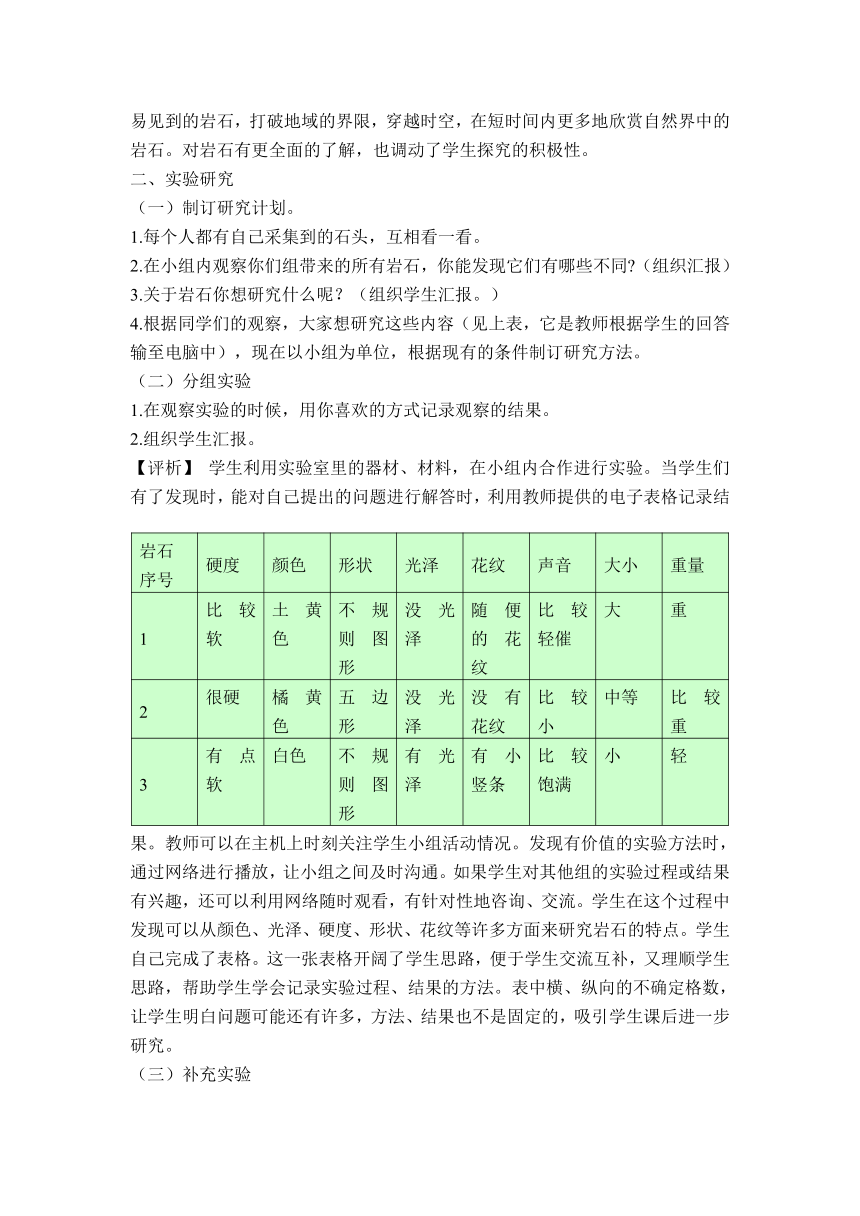 易见到的岩石，打破地域的界限，穿越时空，在短时间内更多地欣赏自然界中的岩石。对岩石有更全面的了解，也调动了学生探究的积极性。
二、实验研究
（一）制订研究计划。
1.每个人都有自己采集到的石头，互相看一看。
2.在小组内观察你们组带来的所有岩石，你能发现它们有哪些不同?（组织汇报）
3.关于岩石你想研究什么呢？（组织学生汇报。）
4.根据同学们的观察，大家想研究这些内容（见上表，它是教师根据学生的回答输至电脑中），现在以小组为单位，根据现有的条件制订研究方法。
（二）分组实验
1.在观察实验的时候，用你喜欢的方式记录观察的结果。
2.组织学生汇报。
【评析】 学生利用实验室里的器材、材料，在小组内合作进行实验。当学生们有了发现时，能对自己提出的问题进行解答时，利用教师提供的电子表格记录结

| 岩石序号 | 硬度 | 颜色 | 形状 | 光泽 | 花纹 | 声音 | 大小 | 重量 |
|---|---|---|---|---|---|---|---|---|
| 1 | 比较软 | 土黄色 | 不规则图形 | 没光泽 | 随便的花纹 | 比较轻催 | 大 | 重 |
| 2 | 很硬 | 橘黄色 | 五边形 | 没光泽 | 没有花纹 | 比较小 | 中等 | 比较重 |
| 3 | 有点软 | 白色 | 不规则图形 | 有光泽 | 有小竖条 | 比较饱满 | 小 | 轻 |

果。教师可以在主机上时刻关注学生小组活动情况。发现有价值的实验方法时，通过网络进行播放，让小组之间及时沟通。如果学生对其他组的实验过程或结果有兴趣，还可以利用网络随时观看，有针对性地咨询、交流。学生在这个过程中发现可以从颜色、光泽、硬度、形状、花纹等许多方面来研究岩石的特点。学生自己完成了表格。这一张表格开阔了学生思路，便于学生交流互补，又理顺学生思路，帮助学生学会记录实验过程、结果的方法。表中横、纵向的不确定格数，让学生明白问题可能还有许多，方法、结果也不是固定的，吸引学生课后进一步研究。
（三）补充实验